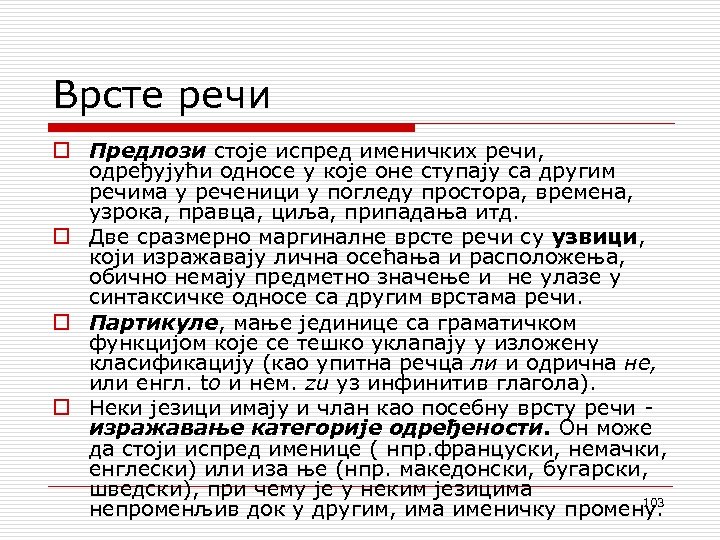 Врсте речи

Предлози стоје испред именичких речи, одређујући односе у које оне ступају са другим речима у реченици у погледу простора, времена, узрока, правца, циља, припадања итд.

Две сразмерно маргиналне врсте речи су узвици, који изражавају лична осећања и расположења, обично немају предметно значење и  не улазе у синтаксичке односе са другим врстама речи.

Партикуле, мање јединице са граматичком функцијом које се тешко уклапају у изложену класификацију (као упитна речца ли и одрична не, или енгл. to и нем. zu уз инфинитив глагола).

Неки језици имају и члан као посебну врсту речи - изражавање категорије одређености. Он може да стоји испред именице ( нпр.француски, немачки, енглески) или иза ње (нпр. македонски, бугарски, шведски), при чему је у неким језицима непроменљив док у другим, има именичку промену.

103